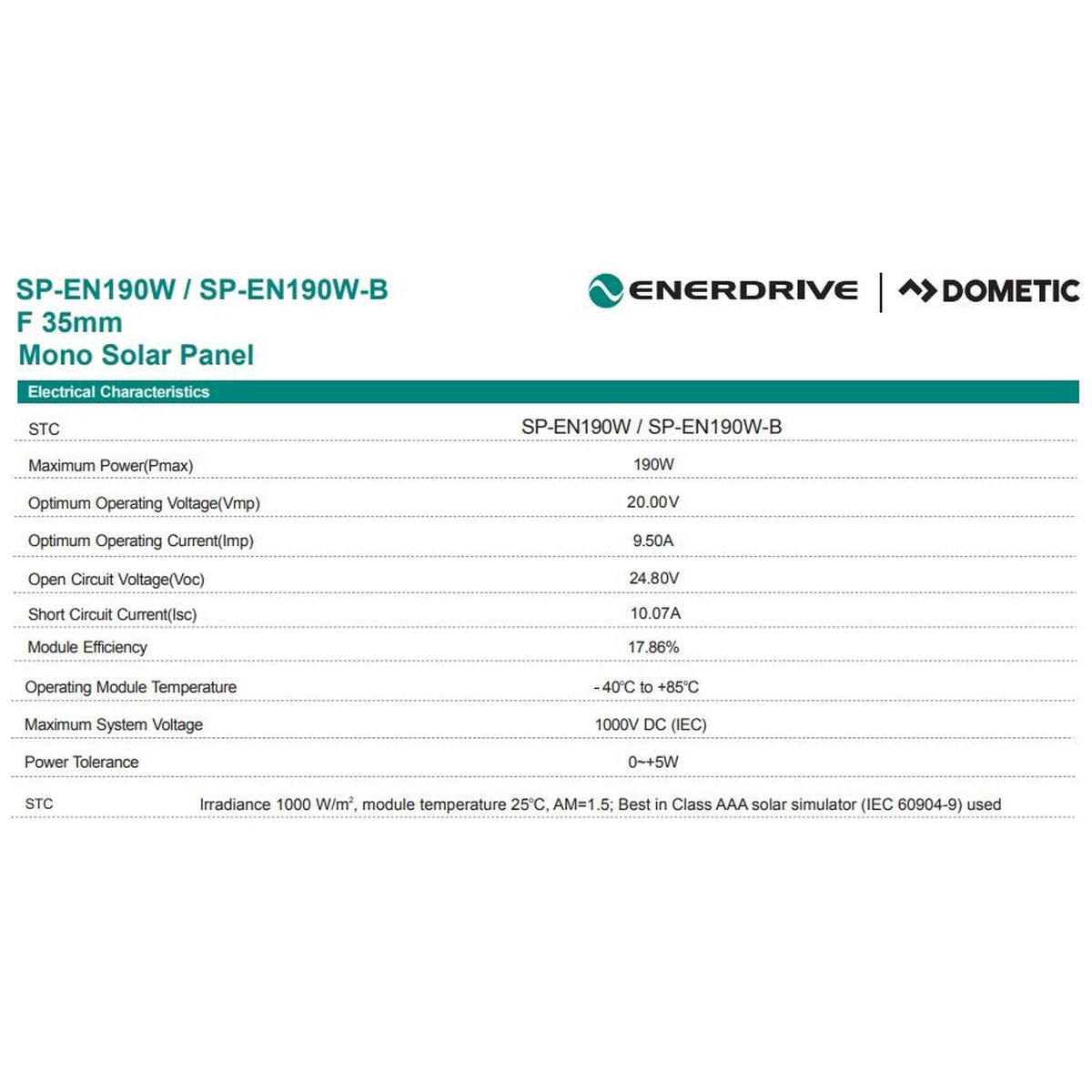 SP-EN190W / SP-EN190W-B
F 35mm
Mono Solar Panel

ENERDRIVE | DOMETIC

Electrical Characteristics

| STC | SP-EN190W / SP-EN190W-B |
|---|---|
| Maximum Power(Pmax) | 190W |
| Optimum Operating Voltage(Vmp) | 20.00V |
| Optimum Operating Current(Imp) | 9.50A |
| Open Circuit Voltage(Voc) | 24.80V |
| Short Circuit Current(Isc) | 10.07A |
| Module Efficiency | 17.86% |
| Operating Module Temperature | -40℃ to +85℃ |
| Maximum System Voltage | 1000V DC (IEC) |
| Power Tolerance | 0~+5W |
| STC | Irradiance 1000 W/m², module temperature 25℃, AM=1.5; Best in Class AAA solar simulator (IEC 60904-9) used |